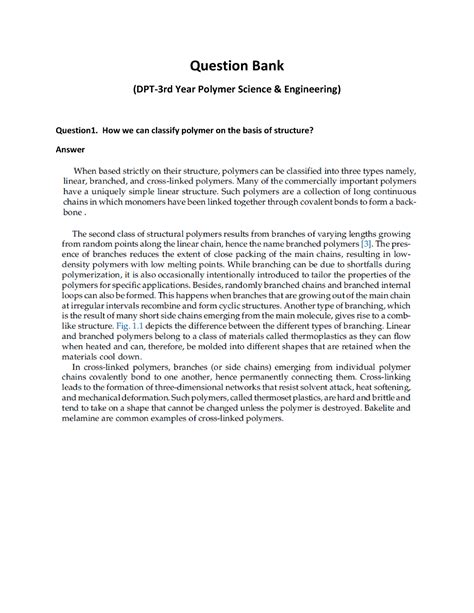 Question Bank

(DPT-3rd Year Polymer Science & Engineering)

Question1. How we can classify polymer on the basis of structure?

Answer

When based strictly on their structure, polymers can be classified into three types namely, linear, branched, and cross-linked polymers. Many of the commercially important polymers have a uniquely simple linear structure. Such polymers are a collection of long continuous chains in which monomers have been linked together through covalent bonds to form a backbone .

The second class of structural polymers results from branches of varying lengths growing from random points along the linear chain, hence the name branched polymers [3]. The presence of branches reduces the extent of close packing of the main chains, resulting in low-density polymers with low melting points. While branching can be due to shortfalls during polymerization, it is also occasionally intentionally introduced to tailor the properties of the polymers for specific applications. Besides, randomly branched chains and branched internal loops can also be formed. This happens when branches that are growing out of the main chain at irregular intervals recombine and form cyclic structures. Another type of branching, which is the result of many short side chains emerging from the main molecule, gives rise to a comb-like structure. Fig. 1.1 depicts the difference between the different types of branching. Linear and branched polymers belong to a class of materials called thermoplastics as they can flow when heated and can, therefore, be molded into different shapes that are retained when the materials cool down.

In cross-linked polymers, branches (or side chains) emerging from individual polymer chains covalently bond to one another, hence permanently connecting them. Cross-linking leads to the formation of three-dimensional networks that resist solvent attack, heat softening, and mechanical deformation. Such polymers, called thermoset plastics, are hard and brittle and tend to take on a shape that cannot be changed unless the polymer is destroyed. Bakelite and melamine are common examples of cross-linked polymers.